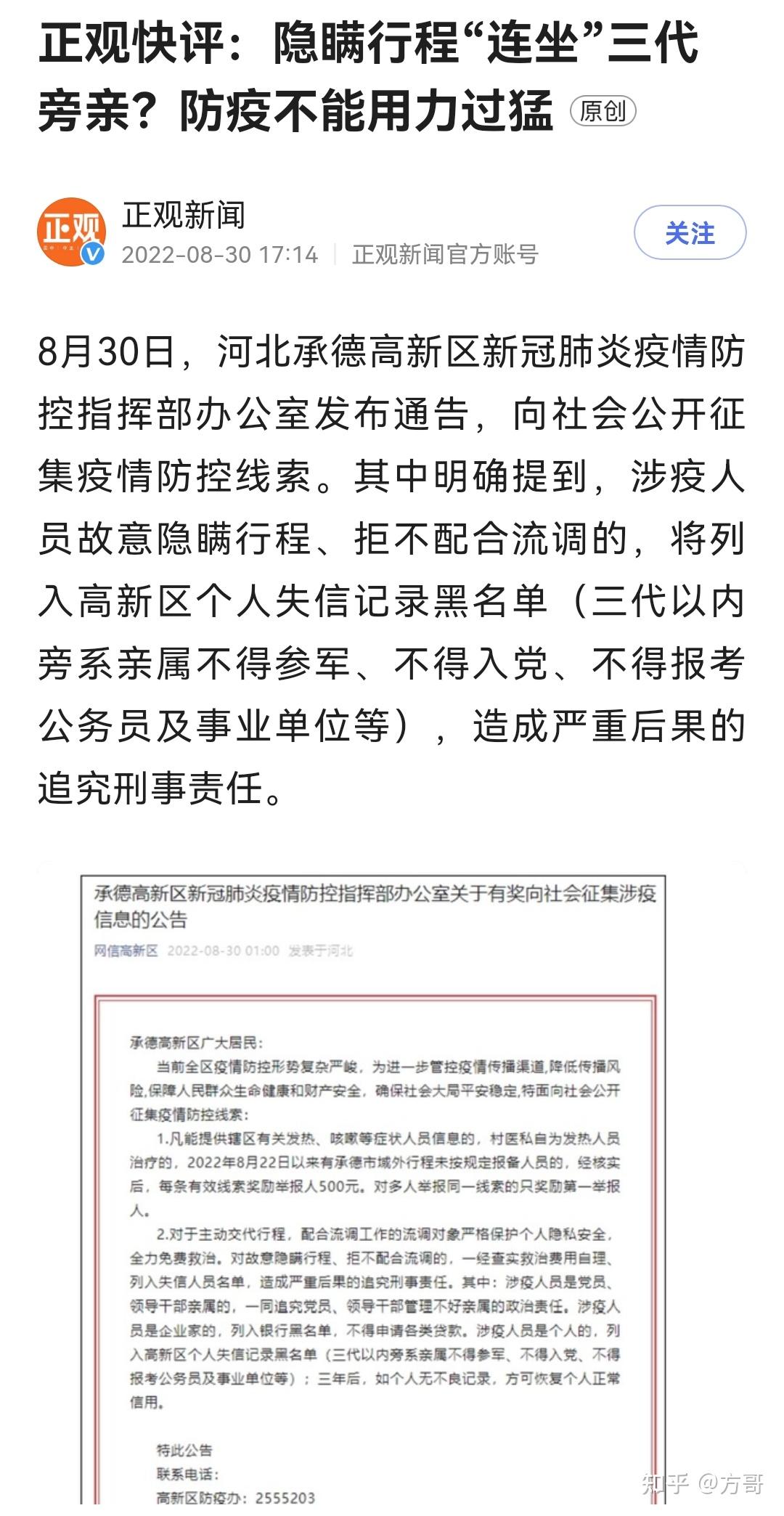 正观快评：隐瞒行程“连坐”三代旁亲？防疫不能用力过猛 原创

正观
正观新闻
2022-08-30 17:14 | 正观新闻官方账号
关注

8月30日，河北承德高新区新冠肺炎疫情防控指挥部办公室发布通告，向社会公开征集疫情防控线索。其中明确提到，涉疫人员故意隐瞒行程、拒不配合流调的，将列入高新区个人失信记录黑名单（三代以内旁系亲属不得参军、不得入党、不得报考公务员及事业单位等），造成严重后果的追究刑事责任。

承德高新区新冠肺炎疫情防控指挥部办公室关于有奖向社会征集涉疫信息的公告

网信高新区 2022-08-30 01:00 发表于河北

承德高新区广大居民：

当前全区疫情防控形势复杂严峻，为进一步管控疫情传播渠道，降低传播风险，保障人民群众生命健康和财产安全，确保社会大局平安稳定，特面向社会公开征集疫情防控线索：

1.凡能提供辖区有关发热、咳嗽等症状人员信息的，村医私自为发热人员治疗的，2022年8月22日以来有承德市域外行程未按规定报备人员的，经核实后，每条有效线索奖励举报人500元。对多人举报同一线索的只奖励第一举报人。

2.对于主动交代行程，配合流调工作的流调对象严格保护个人隐私安全，全力免费救治。对故意隐瞒行程、拒不配合流调的，一经查实救治费用自理、列入失信人员名单，造成严重后果的追究刑事责任。其中：涉疫人员是党员、领导干部亲属的，一同追究党员、领导干部管理不好亲属的政治责任。涉疫人员是企业家的，列入银行黑名单，不得申请各类贷款。涉疫人员是个人的，列入高新区个人失信记录黑名单（三代以内旁系亲属不得参军、不得入党、不得报考公务员及事业单位等）；三年后，如个人无不良记录，方可恢复个人正常信用。

特此公告
联系电话：
高新区防疫办：2555203

知乎 @方哥